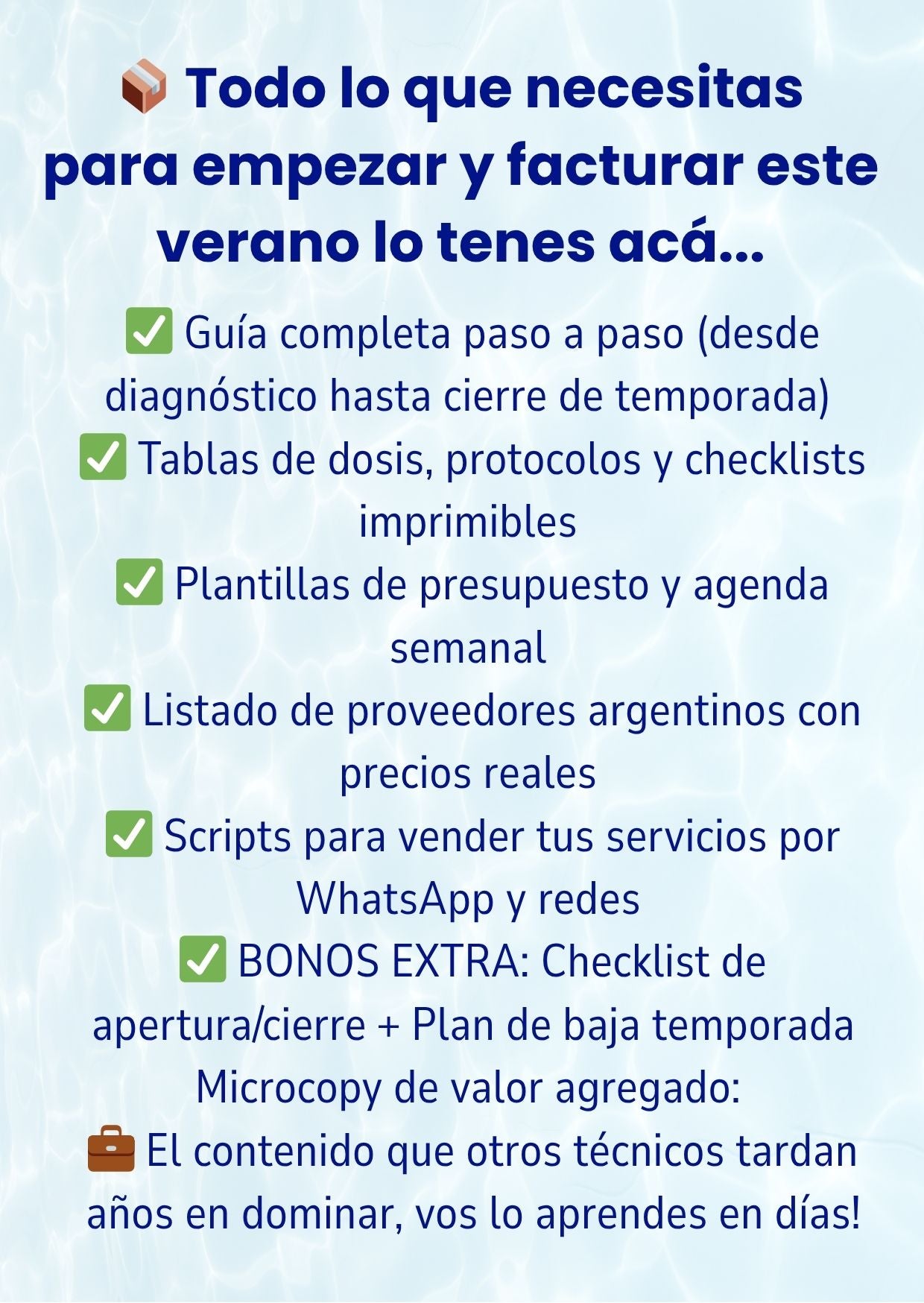 📦 Todo lo que necesitas para empezar y facturar este verano lo tenes acá...

✅ Guía completa paso a paso (desde diagnóstico hasta cierre de temporada)
✅ Tablas de dosis, protocolos y checklists imprimibles
✅ Plantillas de presupuesto y agenda semanal
✅ Listado de proveedores argentinos con precios reales
✅ Scripts para vender tus servicios por WhatsApp y redes
✅ BONOS EXTRA: Checklist de apertura/cierre + Plan de baja temporada

Microcopy de valor agregado:
💼 El contenido que otros técnicos tardan años en dominar, vos lo aprendes en días!